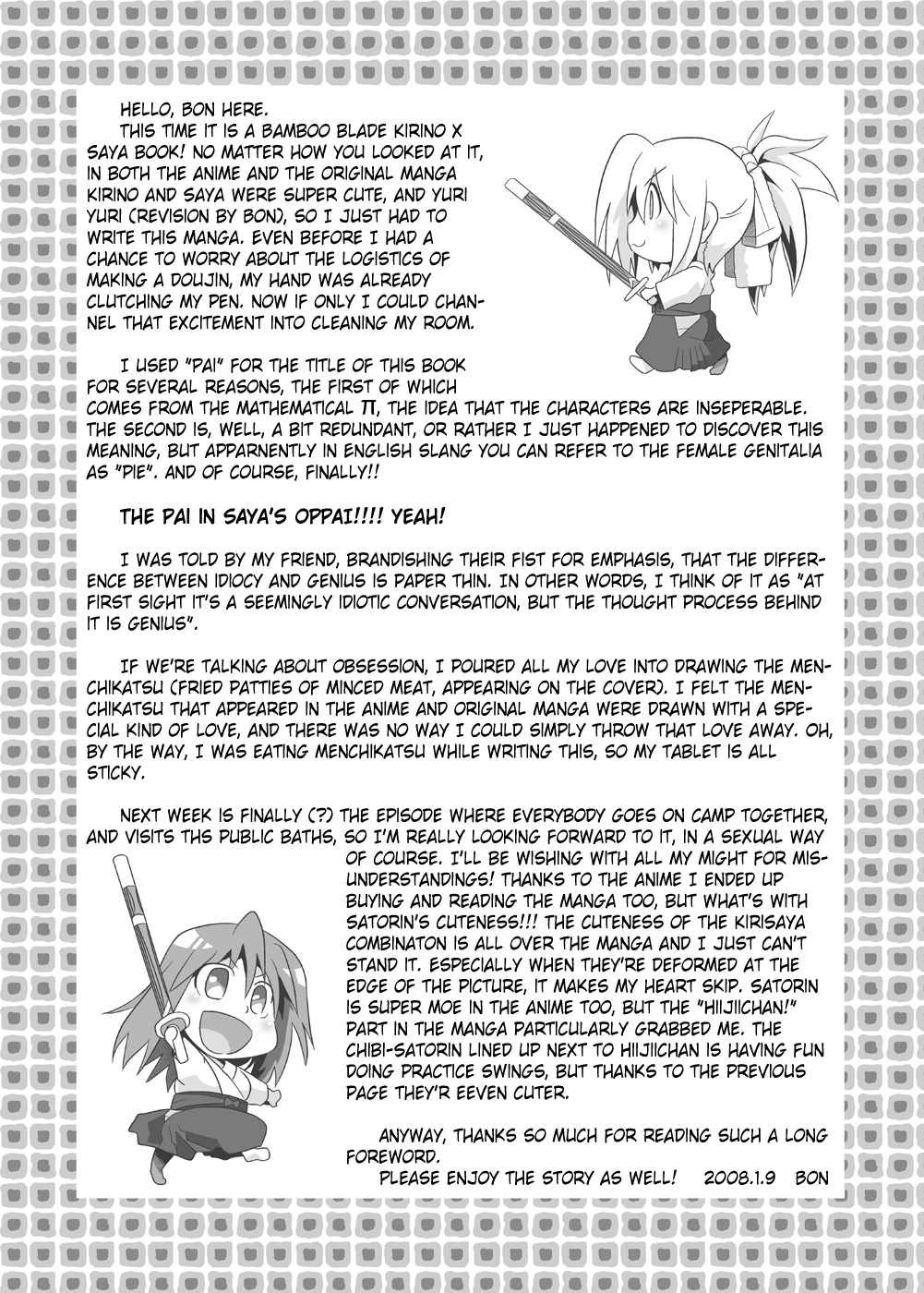 HELLO, BON HERE.

THIS TIME IT IS A BAMBOO BLADE KIRINO X SAYA BOOK! NO MATTER HOW YOU LOOKED AT IT, IN BOTH THE ANIME AND THE ORIGINAL MANGA KIRINO AND SAYA WERE SUPER CUTE, AND YURI YURI (REVISION BY BON), SO I JUST HAD TO WRITE THIS MANGA. EVEN BEFORE I HAD A CHANCE TO WORRY ABOUT THE LOGISTICS OF MAKING A DOUJIN, MY HAND WAS ALREADY CLUTCHING MY PEN. NOW IF ONLY I COULD CHANNEL THAT EXCITEMENT INTO CLEANING MY ROOM.

I USED "PAI" FOR THE TITLE OF THIS BOOK FOR SEVERAL REASONS, THE FIRST OF WHICH COMES FROM THE MATHEMATICAL $\pi$, THE IDEA THAT THE CHARACTERS ARE INSEPERABLE. THE SECOND IS, WELL, A BIT REDUNDANT, OR RATHER I JUST HAPPENED TO DISCOVER THIS MEANING, BUT APPARNENTLY IN ENGLISH SLANG YOU CAN REFER TO THE FEMALE GENITALIA AS "PIE". AND OF COURSE, FINALLY!!

THE PAI IN SAYA'S OPPAI!!!! YEAH!

I WAS TOLD BY MY FRIEND, BRANDISHING THEIR FIST FOR EMPHASIS, THAT THE DIFFERENCE BETWEEN IDIOCY AND GENIUS IS PAPER THIN. IN OTHER WORDS, I THINK OF IT AS "AT FIRST SIGHT IT'S A SEEMINGLY IDIOTIC CONVERSATION, BUT THE THOUGHT PROCESS BEHIND IT IS GENIUS".

IF WE'RE TALKING ABOUT OBSESSION, I POURED ALL MY LOVE INTO DRAWING THE MENCHIKATSU (FRIED PATTIES OF MINCED MEAT, APPEARING ON THE COVER). I FELT THE MENCHIKATSU THAT APPEARED IN THE ANIME AND ORIGINAL MANGA WERE DRAWN WITH A SPECIAL KIND OF LOVE, AND THERE WAS NO WAY I COULD SIMPLY THROW THAT LOVE AWAY. OH, BY THE WAY, I WAS EATING MENCHIKATSU WHILE WRITING THIS, SO MY TABLET IS ALL STICKY.

NEXT WEEK IS FINALLY (?) THE EPISODE WHERE EVERYBODY GOES ON CAMP TOGETHER, AND VISITS THS PUBLIC BATHS, SO I'M REALLY LOOKING FORWARD TO IT, IN A SEXUAL WAY OF COURSE. I'LL BE WISHING WITH ALL MY MIGHT FOR MISUNDERSTANDINGS! THANKS TO THE ANIME I ENDED UP BUYING AND READING THE MANGA TOO, BUT WHAT'S WITH SATORIN'S CUTENESS!!! THE CUTENESS OF THE KIRISAYA COMBINATON IS ALL OVER THE MANGA AND I JUST CAN'T STAND IT. ESPECIALLY WHEN THEY'RE DEFORMED AT THE EDGE OF THE PICTURE, IT MAKES MY HEART SKIP. SATORIN IS SUPER MOE IN THE ANIME TOO, BUT THE "HIIJIICHAN!" PART IN THE MANGA PARTICULARLY GRABBED ME. THE CHIBI-SATORIN LINED UP NEXT TO HIIJIICHAN IS HAVING FUN DOING PRACTICE SWINGS, BUT THANKS TO THE PREVIOUS PAGE THEY'R EEVEN CUTER.

ANYWAY, THANKS SO MUCH FOR READING SUCH A LONG FOREWORD.

PLEASE ENJOY THE STORY AS WELL! 2008.1.9 BON